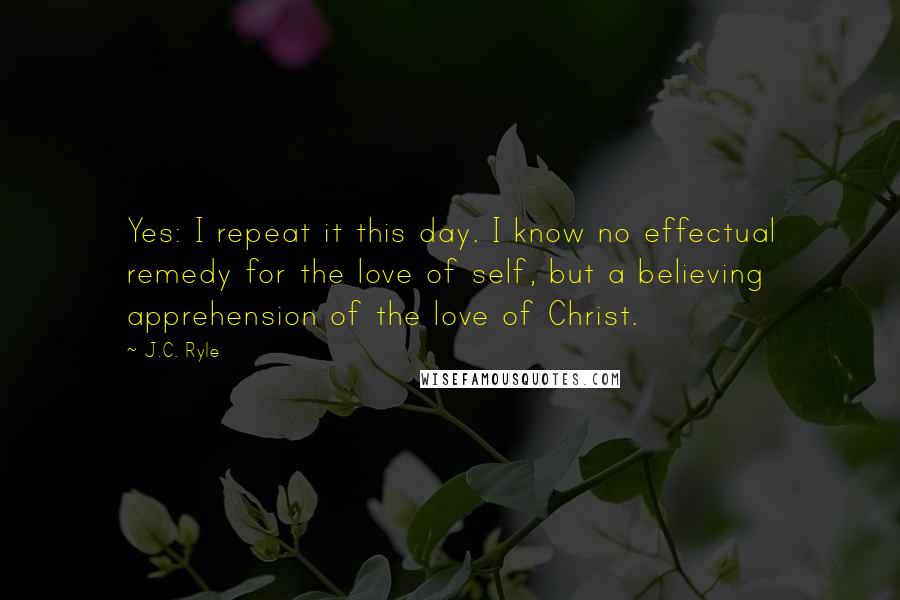 Yes: I repeat it this day. I know no effectual remedy for the love of self, but a believing apprehension of the love of Christ.

~ J.C. Ryle

WISEFAMOUSQUOTES.COM